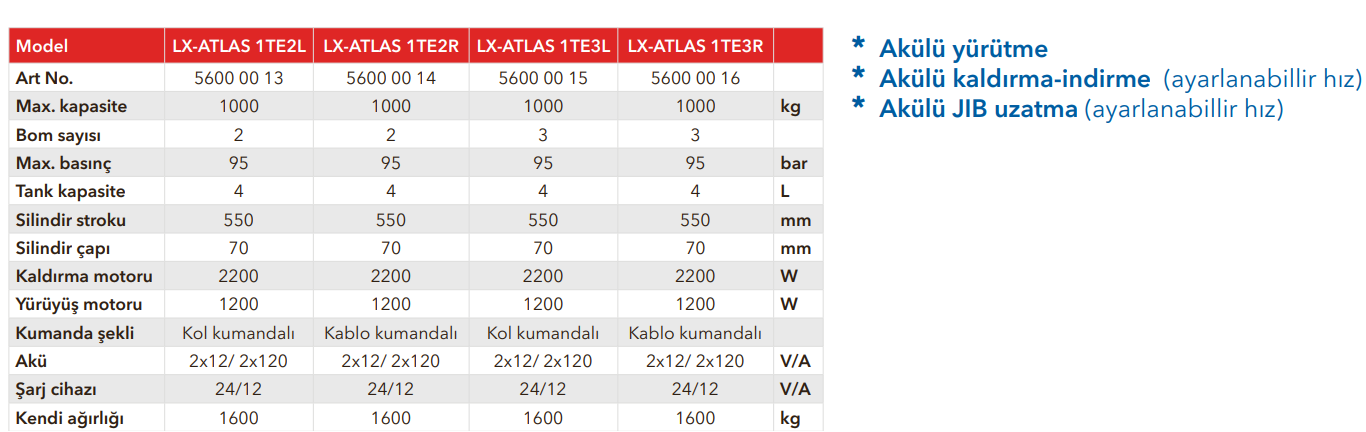 | Model | LX-ATLAS 1TE2L | LX-ATLAS 1TE2R | LX-ATLAS 1TE3L | LX-ATLAS 1TE3R | |
|---|---|---|---|---|---|
| Art No. | 5600 00 13 | 5600 00 14 | 5600 00 15 | 5600 00 16 | |
| Max. kapasite | 1000 | 1000 | 1000 | 1000 | kg |
| Bom sayısı | 2 | 2 | 3 | 3 | |
| Max. basınç | 95 | 95 | 95 | 95 | bar |
| Tank kapasite | 4 | 4 | 4 | 4 | L |
| Silindir stroku | 550 | 550 | 550 | 550 | mm |
| Silindir çapı | 70 | 70 | 70 | 70 | mm |
| Kaldırma motoru | 2200 | 2200 | 2200 | 2200 | W |
| Yürüyüş motoru | 1200 | 1200 | 1200 | 1200 | W |
| Kumanda şekli | Kol kumandalı | Kablo kumandalı | Kol kumandalı | Kablo kumandalı | |
| Akü | 2x12/ 2x120 | 2x12/ 2x120 | 2x12/ 2x120 | 2x12/ 2x120 | V/A |
| Şarj cihazı | 24/12 | 24/12 | 24/12 | 24/12 | V/A |
| Kendi ağırlığı | 1600 | 1600 | 1600 | 1600 | kg |

* Akülü yürütme
* Akülü kaldırma-indirme (ayarlanabillir hız)
* Akülü JIB uzatma (ayarlanabillir hız)